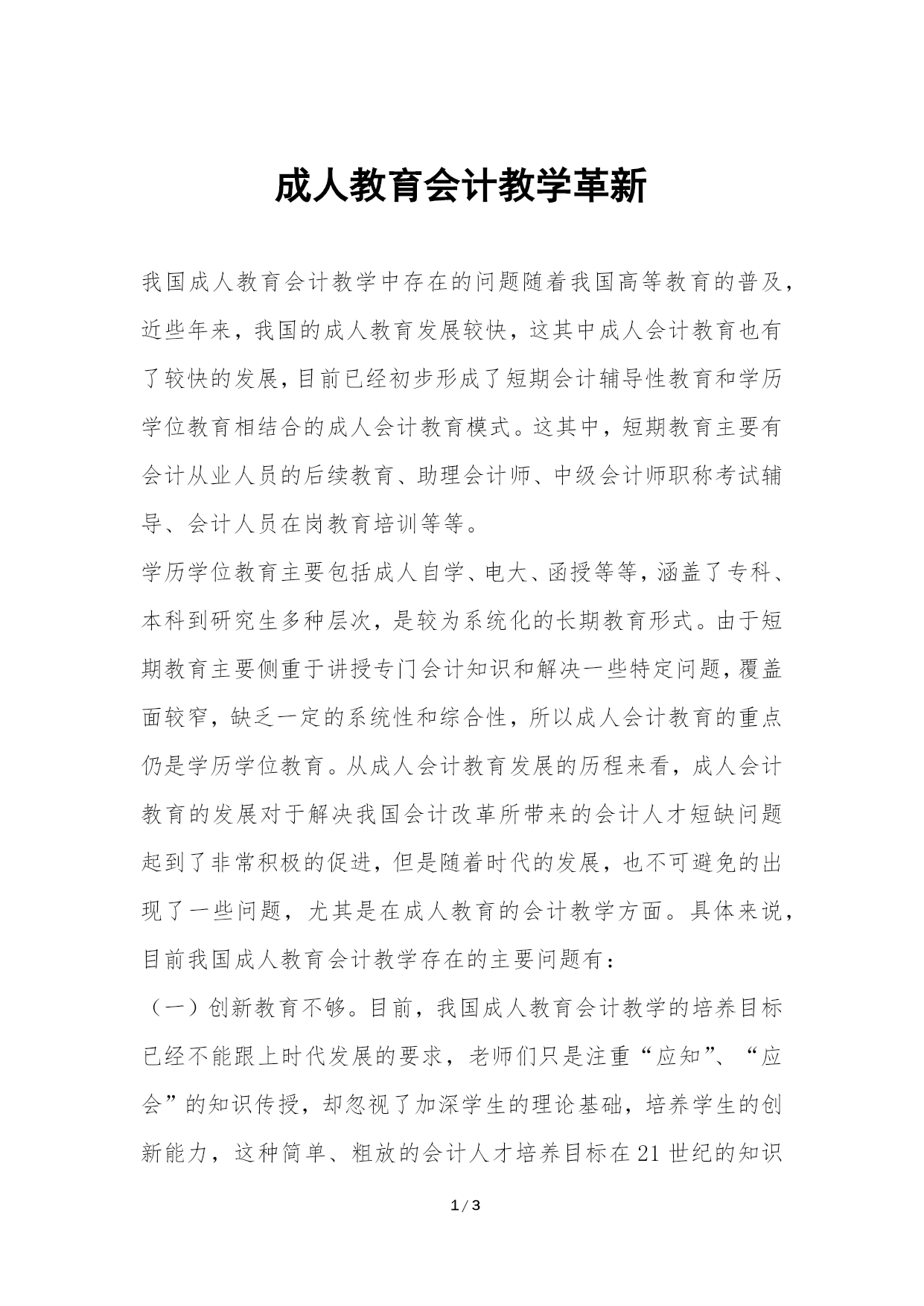 成人教育会计教学革新

我国成人教育会计教学中存在的问题随着我国高等教育的普及，近些年来，我国的成人教育发展较快，这其中成人会计教育也有了较快的发展，目前已经初步形成了短期会计辅导性教育和学历学位教育相结合的成人会计教育模式。这其中，短期教育主要有会计从业人员的后续教育、助理会计师、中级会计师职称考试辅导、会计人员在岗教育培训等等。

学历学位教育主要包括成人自学、电大、函授等等，涵盖了专科、本科到研究生多种层次，是较为系统化的长期教育形式。由于短期教育主要侧重于讲授专门会计知识和解决一些特定问题，覆盖面较窄，缺乏一定的系统性和综合性，所以成人会计教育的重点仍是学历学位教育。从成人会计教育发展的历程来看，成人会计教育的发展对于解决我国会计改革所带来的会计人才短缺问题起到了非常积极的促进，但是随着时代的发展，也不可避免的出现了一些问题，尤其是在成人教育的会计教学方面。具体来说，目前我国成人教育会计教学存在的主要问题有：

（一）创新教育不够。目前，我国成人教育会计教学的培养目标已经不能跟上时代发展的要求，老师们只是注重“应知”、“应会”的知识传授，却忽视了加深学生的理论基础，培养学生的创新能力，这种简单、粗放的会计人才培养目标在21世纪的知识

1 / 3